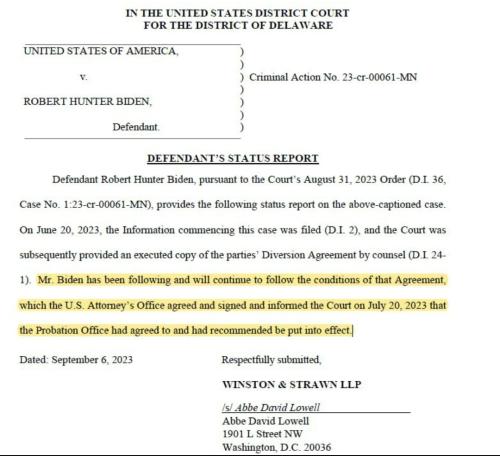 IN THE UNITED STATES DISTRICT COURT
FOR THE DISTRICT OF DELAWARE

UNITED STATES OF AMERICA, )
)
v. ) Criminal Action No. 23-cr-00061-MN
)
ROBERT HUNTER BIDEN, )
)
Defendant. )

DEFENDANT'S STATUS REPORT

Defendant Robert Hunter Biden, pursuant to the Court's August 31, 2023 Order (D.I. 36, Case No. 1:23-cr-00061-MN), provides the following status report on the above-captioned case. On June 20, 2023, the Information commencing this case was filed (D.I. 2), and the Court was subsequently provided an executed copy of the parties' Diversion Agreement by counsel (D.I. 24-1). Mr. Biden has been following and will continue to follow the conditions of that Agreement, which the U.S. Attorney's Office agreed and signed and informed the Court on July 20, 2023 that the Probation Office had agreed to and had recommended be put into effect.

Dated: September 6, 2023

Respectfully submitted,

WINSTON & STRAWN LLP

/s/ Abbe David Lowell
Abbe David Lowell
1901 L Street NW
Washington, D.C. 20036